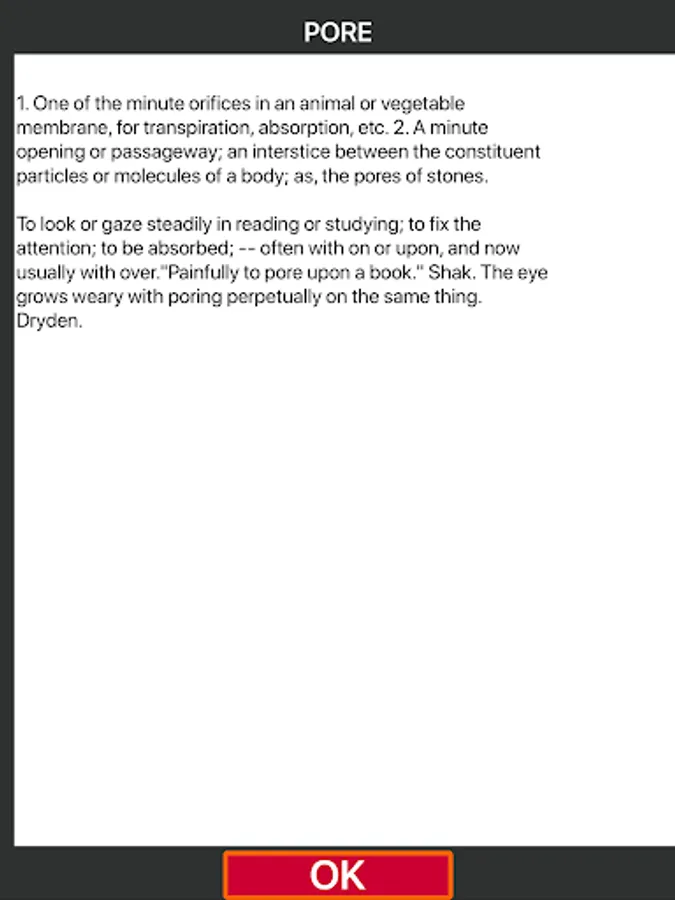 PORE

1. One of the minute orifices in an animal or vegetable membrane, for transpiration, absorption, etc. 2. A minute opening or passageway; an interstice between the constituent particles or molecules of a body; as, the pores of stones.

To look or gaze steadily in reading or studying; to fix the attention; to be absorbed; -- often with on or upon, and now usually with over."Painfully to pore upon a book." Shak. The eye grows weary with poring perpetually on the same thing. Dryden.

OK